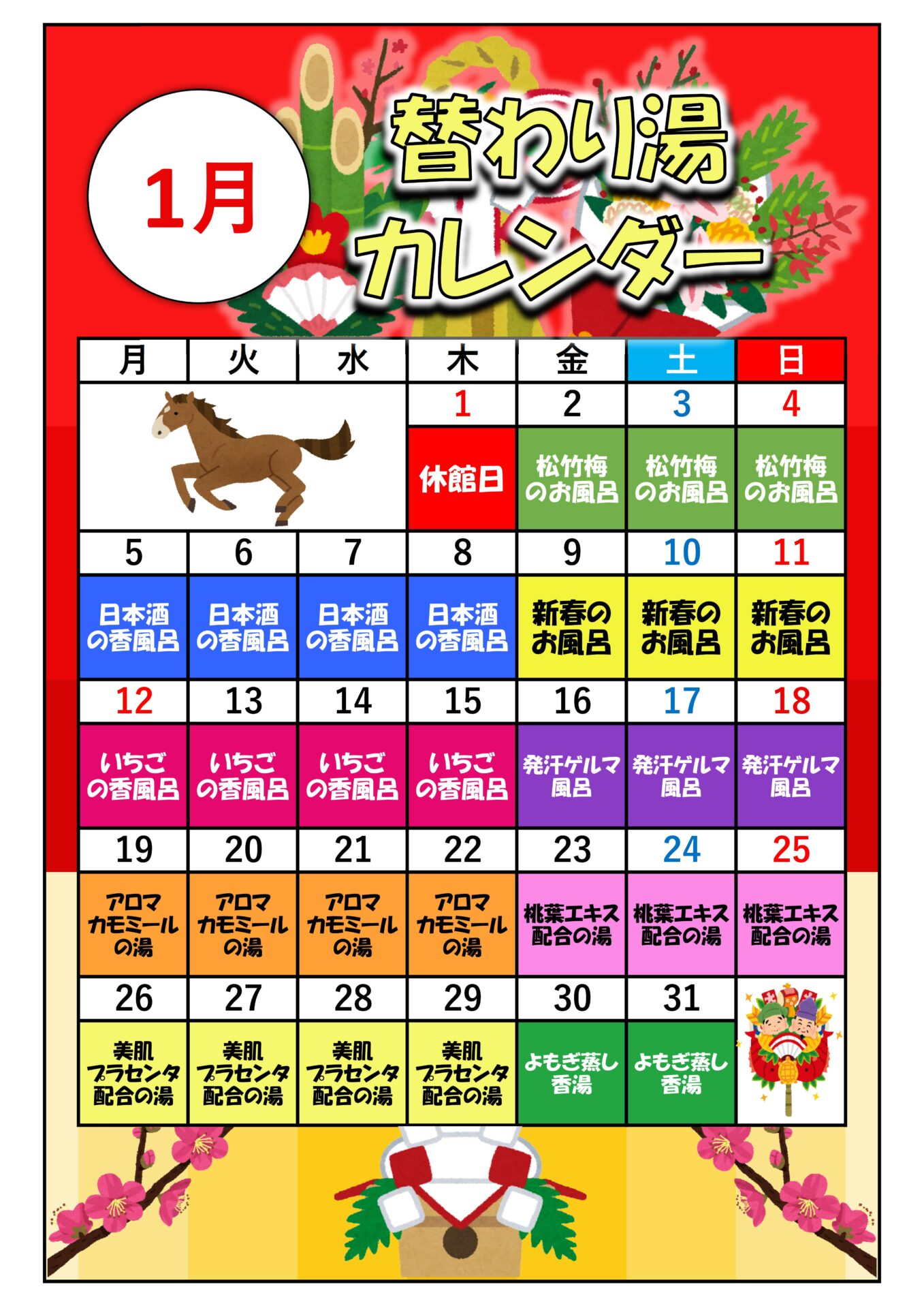 1月

替わり湯カレンダー

| 月 | 火 | 水 | 木 | 金 | 土 | 日 |
|---|---|---|---|---|---|---|
| | | | 1 | 2 | 3 | 4 |
| | | | 休館日 | 松竹梅のお風呂 | 松竹梅のお風呂 | 松竹梅のお風呂 |
| 5 | 6 | 7 | 8 | 9 | 10 | 11 |
| 日本酒の香風呂 | 日本酒の香風呂 | 日本酒の香風呂 | 日本酒の香風呂 | 新春のお風呂 | 新春のお風呂 | 新春のお風呂 |
| 12 | 13 | 14 | 15 | 16 | 17 | 18 |
| いちごの香風呂 | いちごの香風呂 | いちごの香風呂 | いちごの香風呂 | 発汗ゲルマ風呂 | 発汗ゲルマ風呂 | 発汗ゲルマ風呂 |
| 19 | 20 | 21 | 22 | 23 | 24 | 25 |
| アロマカモミールの湯 | アロマカモミールの湯 | アロマカモミールの湯 | アロマカモミールの湯 | 桃葉エキス配合の湯 | 桃葉エキス配合の湯 | 桃葉エキス配合の湯 |
| 26 | 27 | 28 | 29 | 30 | 31 | |
| 美肌プラセンタ配合の湯 | 美肌プラセンタ配合の湯 | 美肌プラセンタ配合の湯 | 美肌プラセンタ配合の湯 | よもぎ蒸し香湯 | よもぎ蒸し香湯 | |